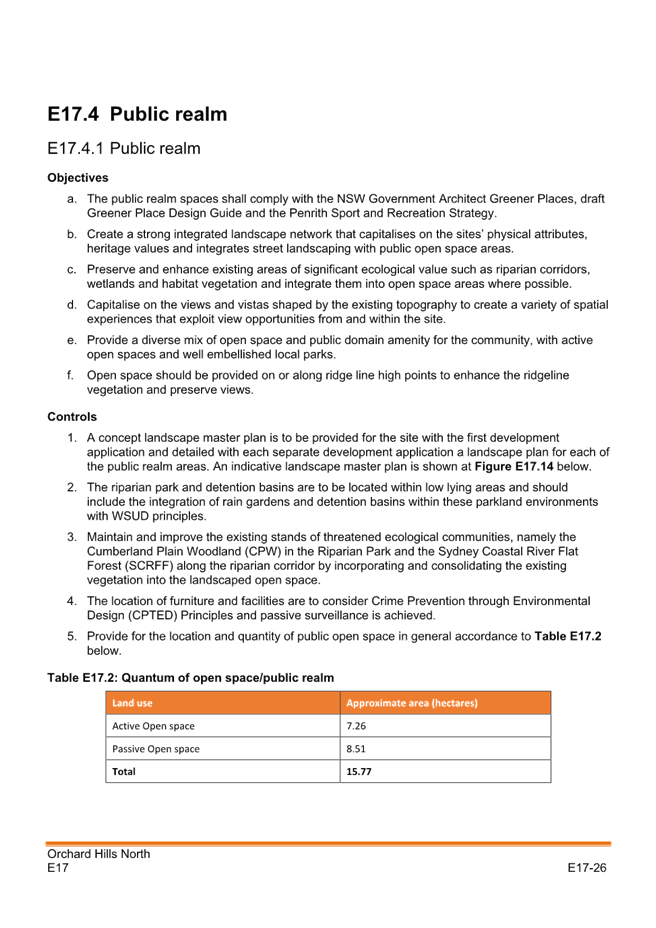 E17.4 Public realm

E17.4.1 Public realm

Objectives

a. The public realm spaces shall comply with the NSW Government Architect Greener Places, draft Greener Place Design Guide and the Penrith Sport and Recreation Strategy.

b. Create a strong integrated landscape network that capitalises on the sites' physical attributes, heritage values and integrates street landscaping with public open space areas.

c. Preserve and enhance existing areas of significant ecological value such as riparian corridors, wetlands and habitat vegetation and integrate them into open space areas where possible.

d. Capitalise on the views and vistas shaped by the existing topography to create a variety of spatial experiences that exploit view opportunities from and within the site.

e. Provide a diverse mix of open space and public domain amenity for the community, with active open spaces and well embellished local parks.

f. Open space should be provided on or along ridge line high points to enhance the ridgeline vegetation and preserve views.

Controls

1. A concept landscape master plan is to be provided for the site with the first development application and detailed with each separate development application a landscape plan for each of the public realm areas. An indicative landscape master plan is shown at Figure E17.14 below.

2. The riparian park and detention basins are to be located within low lying areas and should include the integration of rain gardens and detention basins within these parkland environments with WSUD principles.

3. Maintain and improve the existing stands of threatened ecological communities, namely the Cumberland Plain Woodland (CPW) in the Riparian Park and the Sydney Coastal River Flat Forest (SCRFF) along the riparian corridor by incorporating and consolidating the existing vegetation into the landscaped open space.

4. The location of furniture and facilities are to consider Crime Prevention through Environmental Design (CPTED) Principles and passive surveillance is achieved.

5. Provide for the location and quantity of public open space in general accordance to Table E17.2 below.

Table E17.2: Quantum of open space/public realm

| Land use | Approximate area (hectares) |
|---|---|
| Active Open space | 7.26 |
| Passive Open space | 8.51 |
| Total | 15.77 |

Orchard Hills North
E17 E17-26